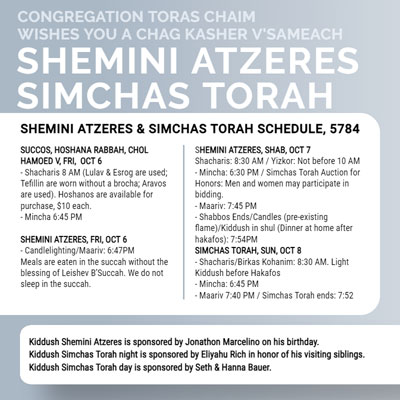 CONGREGATION TORAS CHAIM
WISHES YOU A CHAG KASHER V'SAMEACH

SHEMINI ATZERES
SIMCHAS TORAH

SHEMINI ATZERES & SIMCHAS TORAH SCHEDULE, 5784

SUCCOS, HOSHANA RABBAH, CHOL HAMOED V, FRI, OCT 6
- Shacharis 8 AM (Lulav & Esrog are used; Tefillin are worn without a brocha; Aravos are used). Hoshanos are available for purchase, $10 each.
- Mincha 6:45 PM

SHEMINI ATZERES, FRI, OCT 6
- Candlelighting/Maariv: 6:47PM
Meals are eaten in the succah without the blessing of Leishev B'Succah. We do not sleep in the succah.

SHEMINI ATZERES, SHAB, OCT 7
Shacharis: 8:30 AM / Yizkor: Not before 10 AM
- Mincha: 6:30 PM / Simchas Torah Auction for Honors: Men and women may participate in bidding.
- Maariv: 7:45 PM
- Shabbos Ends/Candles (pre-existing flame)/Kiddush in shul (Dinner at home after hakafos): 7:54PM

SIMCHAS TORAH, SUN, OCT 8
- Shacharis/Birkas Kohanim: 8:30 AM. Light Kiddush before Hakafos
- Mincha: 6:45 PM
- Maariv 7:40 PM / Simchas Torah ends: 7:52

Kiddush Shemini Atzeres is sponsored by Jonathon Marcelino on his birthday.
Kiddush Simchas Torah night is sponsored by Eliyahu Rich in honor of his visiting siblings.
Kiddush Simchas Torah day is sponsored by Seth & Hanna Bauer.